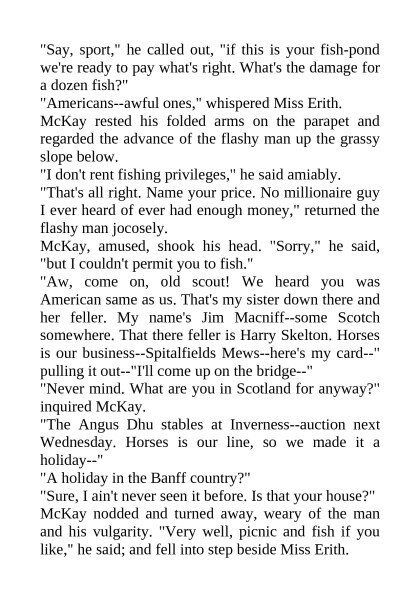 "Say, sport," he called out, "if this is your fish-pond we're ready to pay what's right. What's the damage for a dozen fish?"

"Americans--awful ones," whispered Miss Erith.

McKay rested his folded arms on the parapet and regarded the advance of the flashy man up the grassy slope below.

"I don't rent fishing privileges," he said amiably.

"That's all right. Name your price. No millionaire guy I ever heard of ever had enough money," returned the flashy man jocosely.

McKay, amused, shook his head. "Sorry," he said, "but I couldn't permit you to fish."

"Aw, come on, old scout! We heard you was American same as us. That's my sister down there and her feller. My name's Jim Macniff--some Scotch somewhere. That there feller is Harry Skelton. Horses is our business--Spitalfields Mews--here's my card--" pulling it out--"I'll come up on the bridge--"

"Never mind. What are you in Scotland for anyway?" inquired McKay.

"The Angus Dhu stables at Inverness--auction next Wednesday. Horses is our line, so we made it a holiday--"

"A holiday in the Banff country?"

"Sure, I ain't never seen it before. Is that your house?"

McKay nodded and turned away, weary of the man and his vulgarity. "Very well, picnic and fish if you like," he said; and fell into step beside Miss Erith.